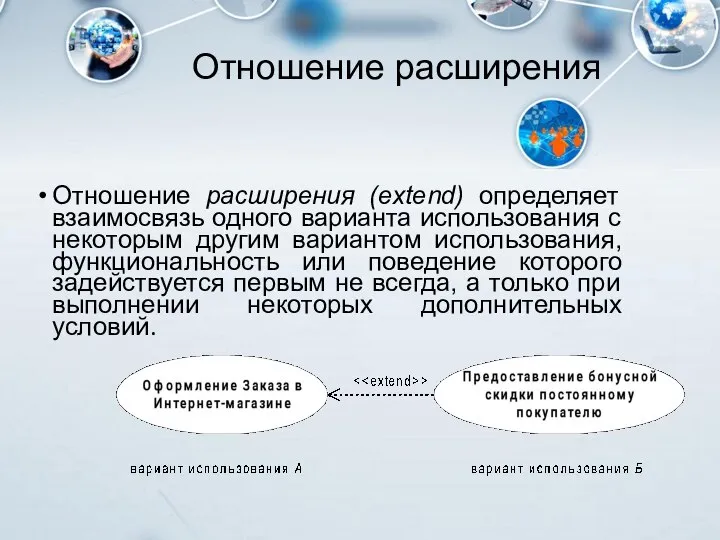 Отношение расширения

• Отношение расширения (extend) определяет взаимосвязь одного варианта использования с некоторым другим вариантом использования, функциональность или поведение которого задействуется первым не всегда, а только при выполнении некоторых дополнительных условий.

Оформление Заказа в Интернет-магазине

<<extend>>

Предоставление бонусной скидки постоянному покупателю

вариант использования А

вариант использования Б